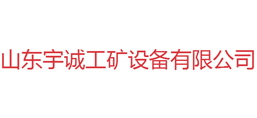 山东宇诚工矿设备有限公司